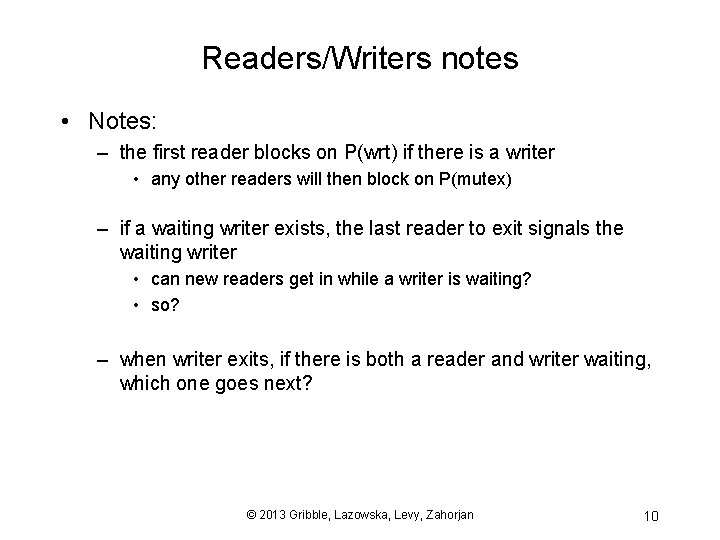 Readers/Writers notes

• Notes:

– the first reader blocks on P(wrt) if there is a writer

• any other readers will then block on P(mutex)

– if a waiting writer exists, the last reader to exit signals the waiting writer

• can new readers get in while a writer is waiting?

• so?

– when writer exits, if there is both a reader and writer waiting, which one goes next?

© 2013 Gribble, Lazowska, Levy, Zahorjan

10